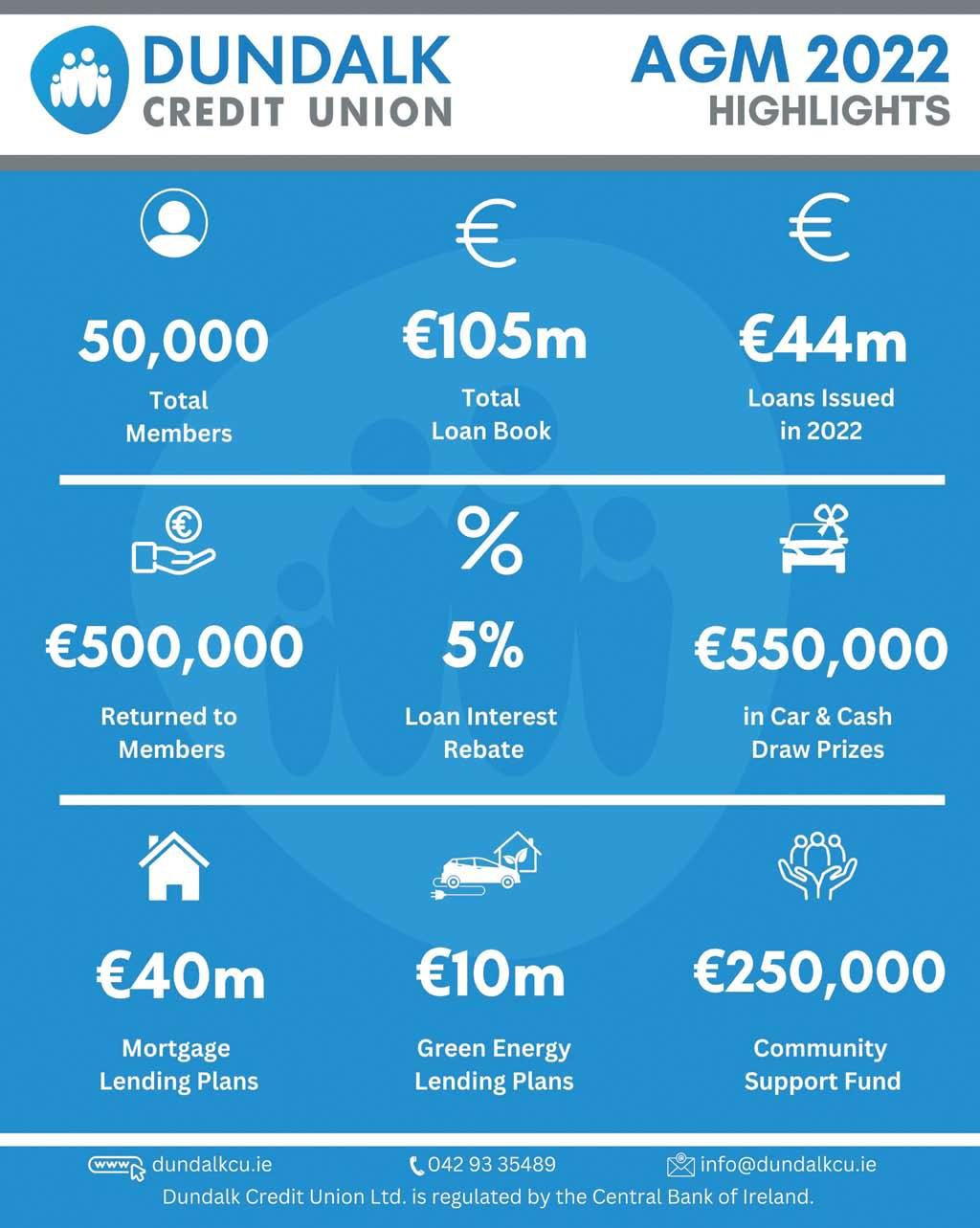 DUNDALK
CREDIT UNION

AGM 2022
HIGHLIGHTS

50,000
Total Members

€105m
Total Loan Book

€44m
Loans Issued in 2022

€500,000
Returned to Members

5%
Loan Interest Rebate

€550,000
in Car & Cash Draw Prizes

€40m
Mortgage Lending Plans

€10m
Green Energy Lending Plans

€250,000
Community Support Fund

www dundalkcu.ie
042 93 35489
info@dundalkcu.ie
Dundalk Credit Union Ltd. is regulated by the Central Bank of Ireland.